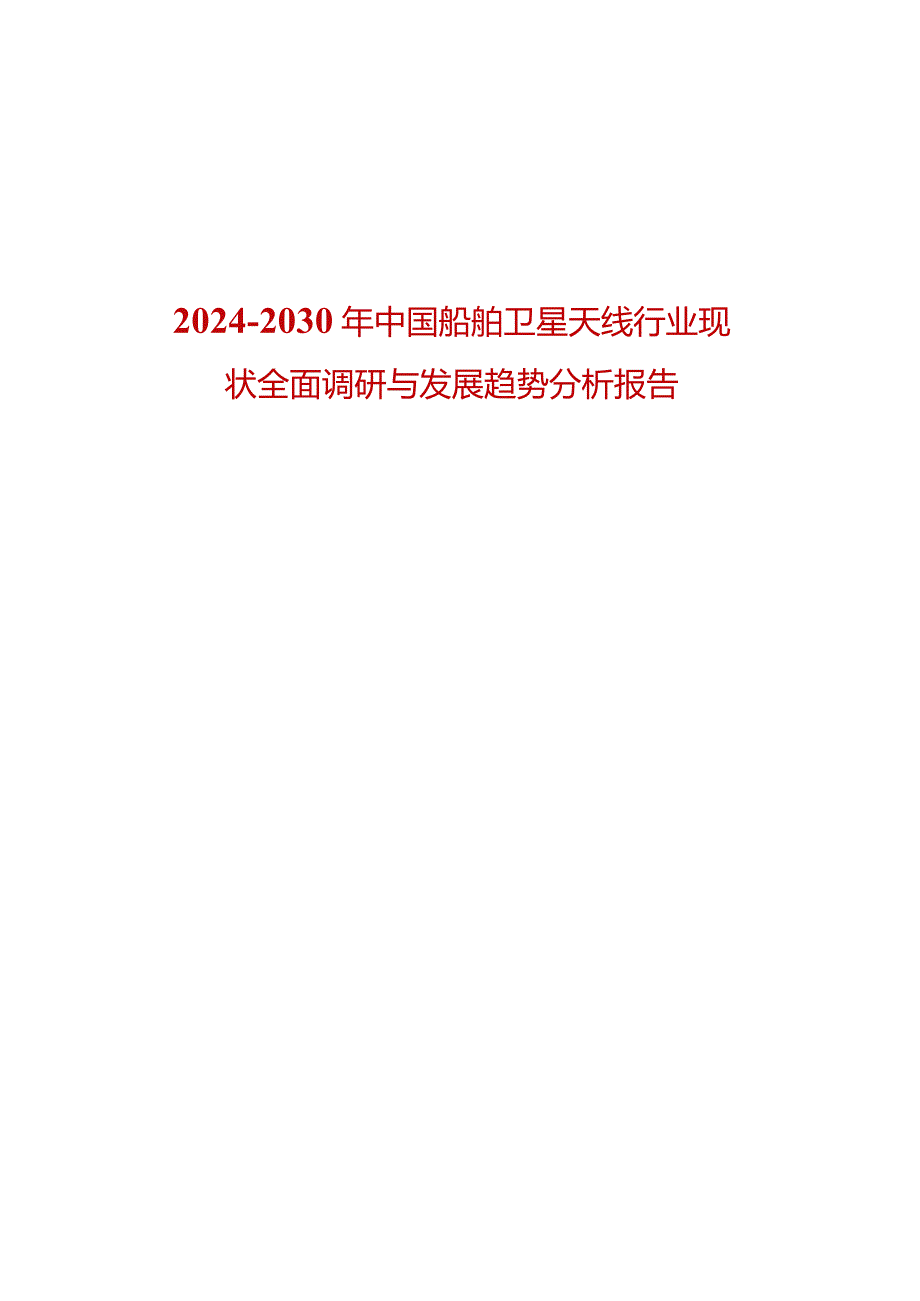 2024-2030年中国船舶卫星天线行业现状全面调研与发展趋势分析报告